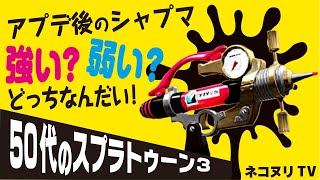 アプデ後のシャプマ

強い? 弱い?

どっちなんだい!

50代のスプラトゥーン3

ネコヌリ TV